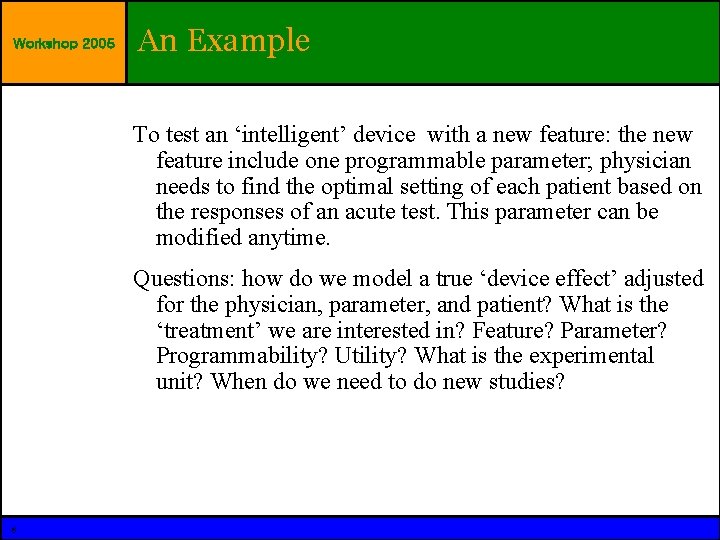 Workshop 2005

An Example

To test an ‘intelligent’ device with a new feature: the new feature include one programmable parameter; physician needs to find the optimal setting of each patient based on the responses of an acute test. This parameter can be modified anytime.

Questions: how do we model a true ‘device effect’ adjusted for the physician, parameter, and patient? What is the ‘treatment’ we are interested in? Feature? Parameter? Programmability? Utility? What is the experimental unit? When do we need to do new studies?

6